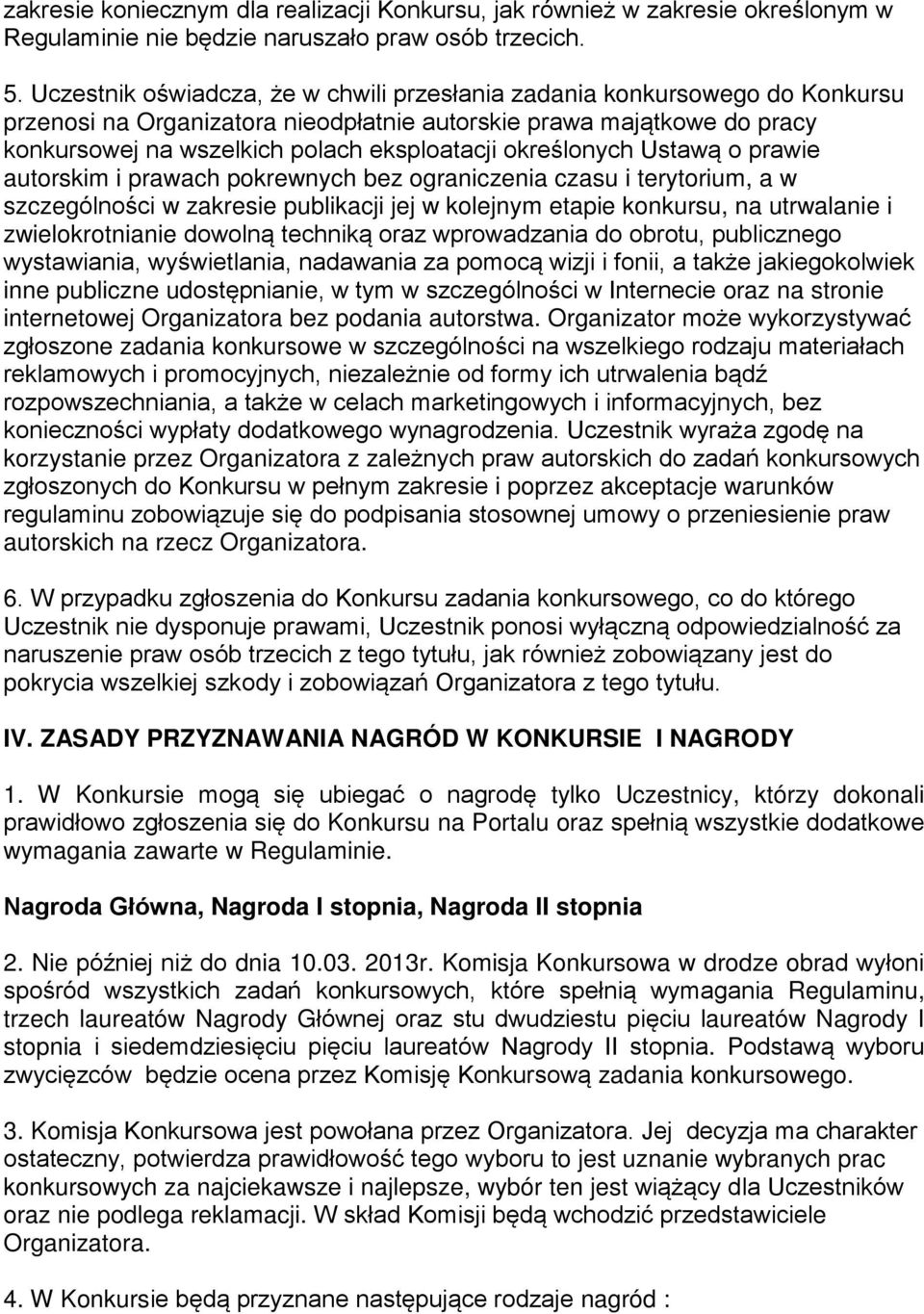 zakresie koniecznym dla realizacji Konkursu, jak również w zakresie określonym w Regulaminie nie będzie naruszało praw osób trzecich.

5. Uczestnik oświadcza, że w chwili przesłania zadania konkursowego do Konkursu przenosi na Organizatora nieodpłatnie autorskie prawa majątkowe do pracy konkursowej na wszelkich polach eksploatacji określonych Ustawą o prawie autorskim i prawach pokrewnych bez ograniczenia czasu i terytorium, a w szczególności w zakresie publikacji jej w kolejnym etapie konkursu, na utrwalanie i zwielokrotnianie dowolną techniką oraz wprowadzania do obrotu, publicznego wystawiania, wyświetlania, nadawania za pomocą wizji i fonii, a także jakiegokolwiek inne publiczne udostępnianie, w tym w szczególności w Internecie oraz na stronie internetowej Organizatora bez podania autorstwa. Organizator może wykorzystywać zgłoszone zadania konkursowe w szczególności na wszelkiego rodzaju materiałach reklamowych i promocyjnych, niezależnie od formy ich utrwalenia bądź rozpowszechniania, a także w celach marketingowych i informacyjnych, bez konieczności wypłaty dodatkowego wynagrodzenia. Uczestnik wyraża zgodę na korzystanie przez Organizatora z zależnych praw autorskich do zadań konkursowych zgłoszonych do Konkursu w pełnym zakresie i poprzez akceptacje warunków regulaminu zobowiązuje się do podpisania stosownej umowy o przeniesienie praw autorskich na rzecz Organizatora.

6. W przypadku zgłoszenia do Konkursu zadania konkursowego, co do którego Uczestnik nie dysponuje prawami, Uczestnik ponosi wyłączną odpowiedzialność za naruszenie praw osób trzecich z tego tytułu, jak również zobowiązany jest do pokrycia wszelkiej szkody i zobowiązań Organizatora z tego tytułu.

IV. ZASADY PRZYZNAWANIA NAGRÓD W KONKURSIE I NAGRODY

1. W Konkursie mogą się ubiegać o nagrodę tylko Uczestnicy, którzy dokonali prawidłowo zgłoszenia się do Konkursu na Portalu oraz spełnią wszystkie dodatkowe wymagania zawarte w Regulaminie.

Nagroda Główna, Nagroda I stopnia, Nagroda II stopnia

2. Nie później niż do dnia 10.03. 2013r. Komisja Konkursowa w drodze obrad wyłoni spośród wszystkich zadań konkursowych, które spełnią wymagania Regulaminu, trzech laureatów Nagrody Głównej oraz stu dwudziestu pięciu laureatów Nagrody I stopnia i siedemdziesięciu pięciu laureatów Nagrody II stopnia. Podstawą wyboru zwycięzców będzie ocena przez Komisję Konkursową zadania konkursowego.

3. Komisja Konkursowa jest powołana przez Organizatora. Jej decyzja ma charakter ostateczny, potwierdza prawidłowość tego wyboru to jest uznanie wybranych prac konkursowych za najciekawsze i najlepsze, wybór ten jest wiążący dla Uczestników oraz nie podlega reklamacji. W skład Komisji będą wchodzić przedstawiciele Organizatora.

4. W Konkursie będą przyznane następujące rodzaje nagród :